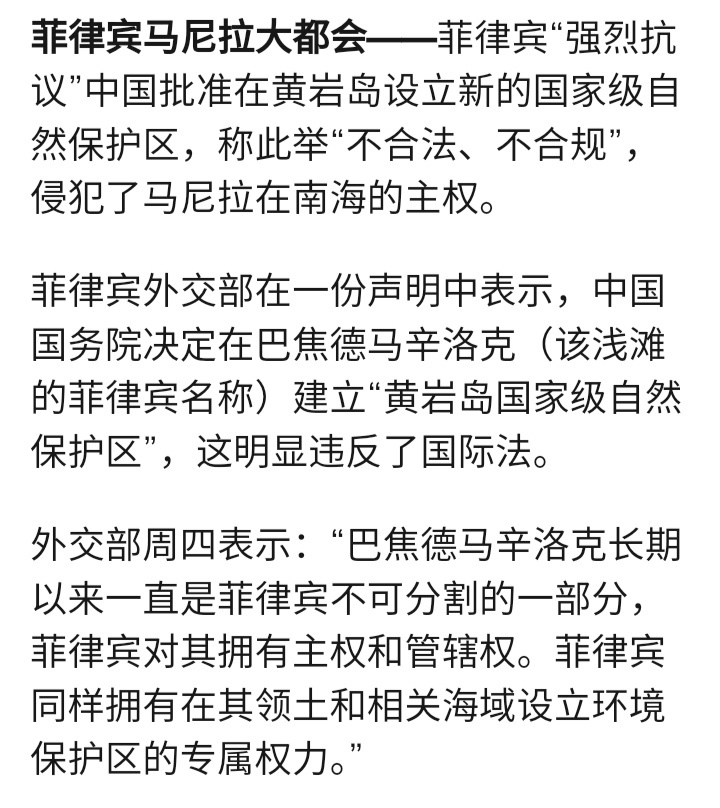 菲律宾马尼拉大都会——菲律宾“强烈抗议”中国批准在黄岩岛设立新的国家级自然保护区，称此举“不合法、不合规”，侵犯了马尼拉在南海的主权。

菲律宾外交部在一份声明中表示，中国国务院决定在巴焦德马辛洛克（该浅滩的菲律宾名称）建立“黄岩岛国家级自然保护区”，这明显违反了国际法。

外交部周四表示：“巴焦德马辛洛克长期以来一直是菲律宾不可分割的一部分，菲律宾对其拥有主权和管辖权。菲律宾同样拥有在其领土和相关海域设立环境保护区的专属权力。”